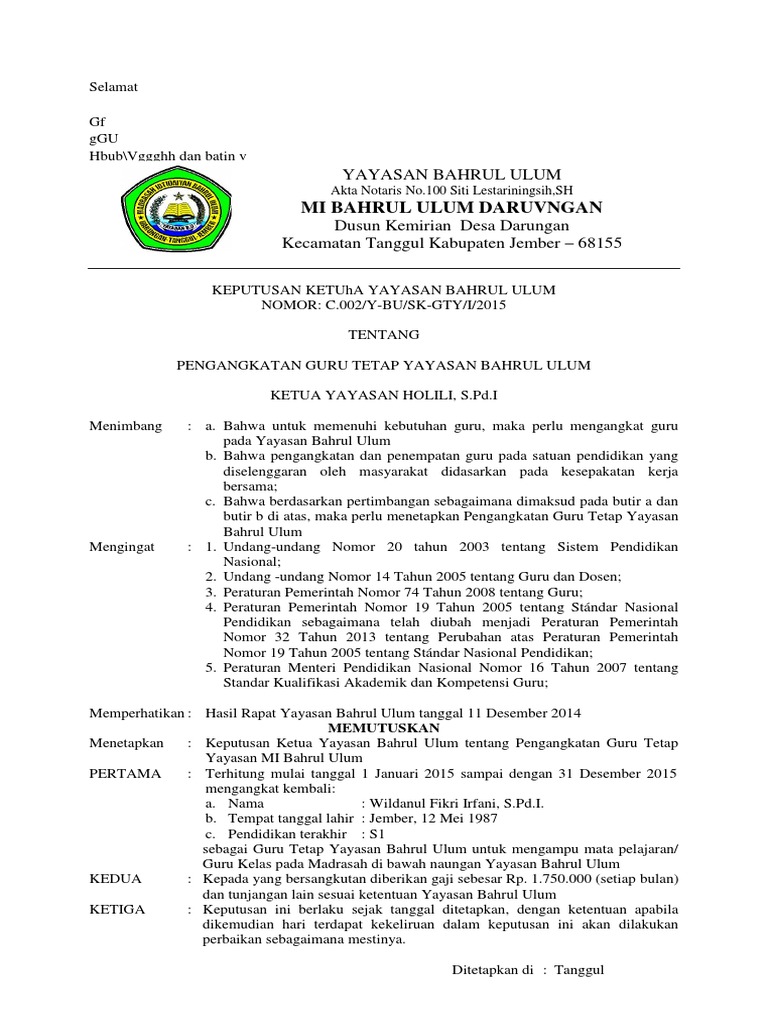 Selamat

Gf
gGU
Hbub\Vggghh dan batin v

YAYASAN BAHRUL ULUM
Akta Notaris No.100 Siti Lestariningsih,SH
MI BAHRUL ULUM DARUVNGAN
Dusun Kemirian Desa Darungan
Kecamatan Tanggul Kabupaten Jember – 68155

KEPUTUSAN KETUhA YAYASAN BAHRUL ULUM
NOMOR: C.002/Y-BU/SK-GTY/I/2015

TENTANG

PENGANGKATAN GURU TETAP YAYASAN BAHRUL ULUM

KETUA YAYASAN HOLILI, S.Pd.I

Menimbang : a. Bahwa untuk memenuhi kebutuhan guru, maka perlu mengangkat guru pada Yayasan Bahrul Ulum
b. Bahwa pengangkatan dan penempatan guru pada satuan pendidikan yang diselenggaran oleh masyarakat didasarkan pada kesepakatan kerja bersama;
c. Bahwa berdasarkan pertimbangan sebagaimana dimaksud pada butir a dan butir b di atas, maka perlu menetapkan Pengangkatan Guru Tetap Yayasan Bahrul Ulum

Mengingat : 1. Undang-undang Nomor 20 tahun 2003 tentang Sistem Pendidikan Nasional;
2. Undang -undang Nomor 14 Tahun 2005 tentang Guru dan Dosen;
3. Peraturan Pemerintah Nomor 74 Tahun 2008 tentang Guru;
4. Peraturan Pemerintah Nomor 19 Tahun 2005 tentang Stándar Nasional Pendidikan sebagaimana telah diubah menjadi Peraturan Pemerintah Nomor 32 Tahun 2013 tentang Perubahan atas Peraturan Pemerintah Nomor 19 Tahun 2005 tentang Stándar Nasional Pendidikan;
5. Peraturan Menteri Pendidikan Nasional Nomor 16 Tahun 2007 tentang Standar Kualifikasi Akademik dan Kompetensi Guru;

Memperhatikan : Hasil Rapat Yayasan Bahrul Ulum tanggal 11 Desember 2014

MEMUTUSKAN

Menetapkan : Keputusan Ketua Yayasan Bahrul Ulum tentang Pengangkatan Guru Tetap Yayasan MI Bahrul Ulum

PERTAMA : Terhitung mulai tanggal 1 Januari 2015 sampai dengan 31 Desember 2015 mengangkat kembali:
a. Nama : Wildanul Fikri Irfani, S.Pd.I.
b. Tempat tanggal lahir : Jember, 12 Mei 1987
c. Pendidikan terakhir : S1
sebagai Guru Tetap Yayasan Bahrul Ulum untuk mengampu mata pelajaran/ Guru Kelas pada Madrasah di bawah naungan Yayasan Bahrul Ulum

KEDUA : Kepada yang bersangkutan diberikan gaji sebesar Rp. 1.750.000 (setiap bulan) dan tunjangan lain sesuai ketentuan Yayasan Bahrul Ulum

KETIGA : Keputusan ini berlaku sejak tanggal ditetapkan, dengan ketentuan apabila dikemudian hari terdapat kekeliruan dalam keputusan ini akan dilakukan perbaikan sebagaimana mestinya.

Ditetapkan di : Tanggul